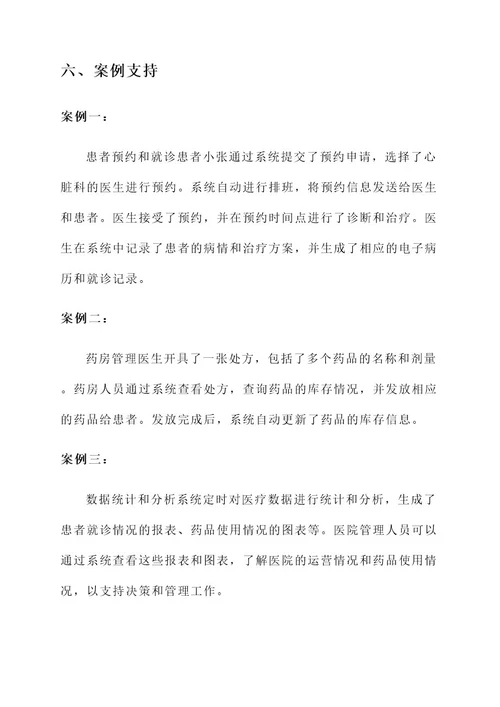 六、案例支持

案例一：

患者预约和就诊患者小张通过系统提交了预约申请，选择了心脏科的医生进行预约。系统自动进行排班，将预约信息发送给医生和患者。医生接受了预约，并在预约时间点进行了诊断和治疗。医生在系统中记录了患者的病情和治疗方案，并生成了相应的电子病历和就诊记录。

案例二：

药房管理医生开具了一张处方，包括了多个药品的名称和剂量。药房人员通过系统查看处方，查询药品的库存情况，并发放相应的药品给患者。发放完成后，系统自动更新了药品的库存信息。

案例三：

数据统计和分析系统定时对医疗数据进行统计和分析，生成了患者就诊情况的报表、药品使用情况的图表等。医院管理人员可以通过系统查看这些报表和图表，了解医院的运营情况和药品使用情况，以支持决策和管理工作。